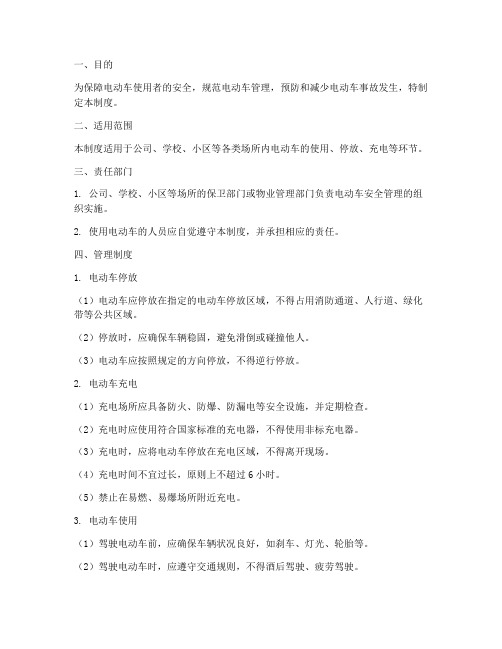 一、目的

为保障电动车使用者的安全，规范电动车管理，预防和减少电动车事故发生，特制定本制度。

二、适用范围

本制度适用于公司、学校、小区等各类场所内电动车的使用、停放、充电等环节。

三、责任部门

1. 公司、学校、小区等场所的保卫部门或物业管理部门负责电动车安全管理的组织实施。

2. 使用电动车的人员应自觉遵守本制度，并承担相应的责任。

四、管理制度

1. 电动车停放

（1）电动车应停放在指定的电动车停放区域，不得占用消防通道、人行道、绿化带等公共区域。

（2）停放时，应确保车辆稳固，避免滑倒或碰撞他人。

（3）电动车应按照规定的方向停放，不得逆行停放。

2. 电动车充电

（1）充电场所应具备防火、防爆、防漏电等安全设施，并定期检查。

（2）充电时应使用符合国家标准的充电器，不得使用非标充电器。

（3）充电时，应将电动车停放在充电区域，不得离开现场。

（4）充电时间不宜过长，原则上不超过 6 小时。

（5）禁止在易燃、易爆场所附近充电。

3. 电动车使用

（1）驾驶电动车前，应确保车辆状况良好，如刹车、灯光、轮胎等。

（2）驾驶电动车时，应遵守交通规则，不得酒后驾驶、疲劳驾驶。